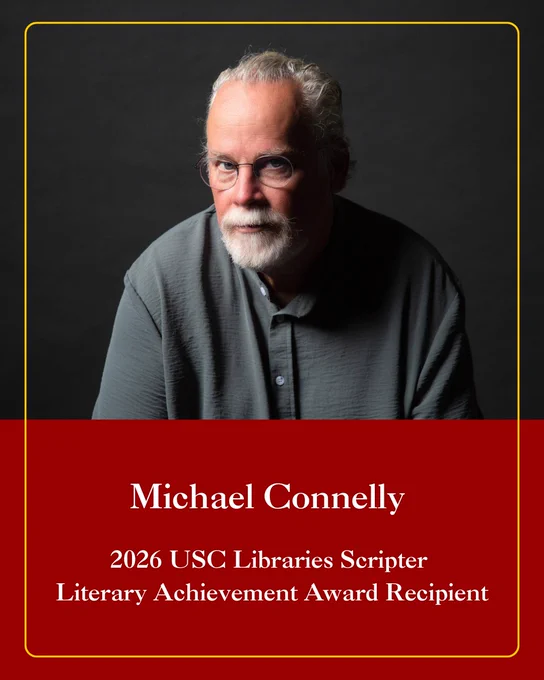 Michael Connelly

2026 USC Libraries Scripter
Literary Achievement Award Recipient